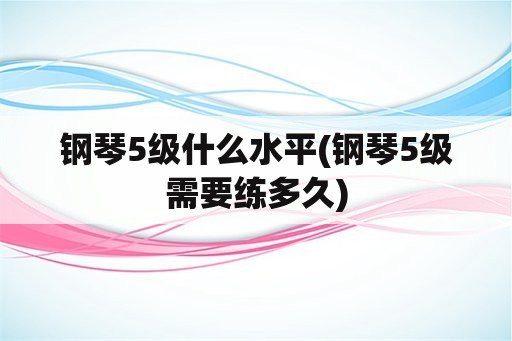 钢琴5级什么水平(钢琴5级需要练多久)